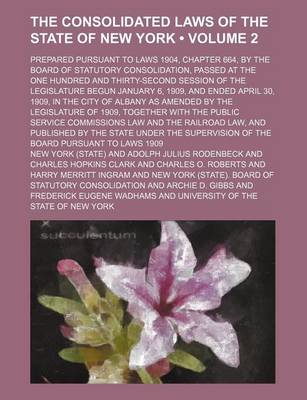 THE CONSOLIDATED LAWS OF THE STATE OF NEW YORK • VOLUME 2

PREPARED PURSUANT TO LAWS 1904, CHAPTER 664, BY THE BOARD OF STATUTORY CONSOLIDATION, PASSED AT THE ONE HUNDRED AND THIRTY-SECOND SESSION OF THE LEGISLATURE BEGUN JANUARY 6, 1909, AND ENDED APRIL 30, 1909, IN THE CITY OF ALBANY AS AMENDED BY THE LEGISLATURE OF 1909, TOGETHER WITH THE PUBLIC SERVICE COMMISSIONS LAW AND THE RAILROAD LAW, AND PUBLISHED BY THE STATE UNDER THE SUPERVISION OF THE BOARD PURSUANT TO LAWS 1909

NEW YORK (STATE) AND ADOLPH JULIUS RODENBECK AND CHARLES HOPKINS CLARK AND CHARLES O. ROBERTS AND HARRY MERRITT INGRAM AND NEW YORK (STATE). BOARD OF STATUTORY CONSOLIDATION AND ARCHIE D. GIBBS AND FREDERICK EUGENE WADHAMS AND UNIVERSITY OF THE STATE OF NEW YORK

succulentum